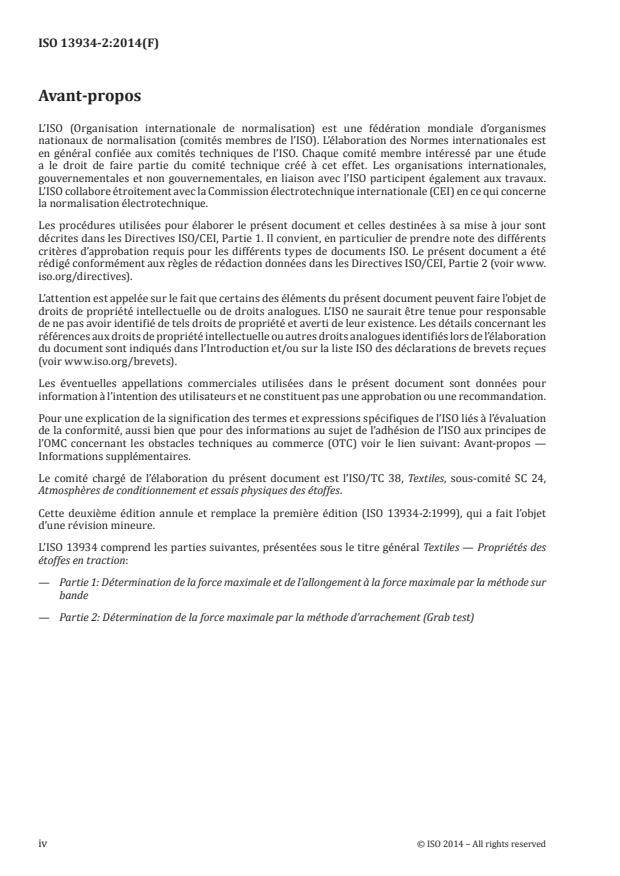 ISO 13934-2:2014(F)

Avant-propos

L'ISO (Organisation internationale de normalisation) est une fédération mondiale d'organismes nationaux de normalisation (comités membres de l'ISO). L'élaboration des Normes internationales est en général confiée aux comités techniques de l'ISO. Chaque comité membre intéressé par une étude a le droit de faire partie du comité technique créé à cet effet. Les organisations internationales, gouvernementales et non gouvernementales, en liaison avec l'ISO participent également aux travaux. L'ISO collabore étroitement avec la Commission électrotechnique internationale (CEI) en ce qui concerne la normalisation électrotechnique.

Les procédures utilisées pour élaborer le présent document et celles destinées à sa mise à jour sont décrites dans les Directives ISO/CEI, Partie 1. Il convient, en particulier de prendre note des différents critères d'approbation requis pour les différents types de documents ISO. Le présent document a été rédigé conformément aux règles de rédaction données dans les Directives ISO/CEI, Partie 2 (voir www.iso.org/directives).

L'attention est appelée sur le fait que certains des éléments du présent document peuvent faire l'objet de droits de propriété intellectuelle ou de droits analogues. L'ISO ne saurait être tenue pour responsable de ne pas avoir identifié de tels droits de propriété et averti de leur existence. Les détails concernant les références aux droits de propriété intellectuelle ou autres droits analogues identifiés lors de l'élaboration du document sont indiqués dans l'Introduction et/ou sur la liste ISO des déclarations de brevets reçues (voir www.iso.org/brevets).

Les éventuelles appellations commerciales utilisées dans le présent document sont données pour information à l'intention des utilisateurs et ne constituent pas une approbation ou une recommandation.

Pour une explication de la signification des termes et expressions spécifiques de l'ISO liés à l'évaluation de la conformité, aussi bien que pour des informations au sujet de l'adhésion de l'ISO aux principes de l'OMC concernant les obstacles techniques au commerce (OTC) voir le lien suivant: Avant-propos — Informations supplémentaires.

Le comité chargé de l'élaboration du présent document est l'ISO/TC 38, Textiles, sous-comité SC 24, Atmosphères de conditionnement et essais physiques des étoffes.

Cette deuxième édition annule et remplace la première édition (ISO 13934-2:1999), qui a fait l'objet d'une révision mineure.

L'ISO 13934 comprend les parties suivantes, présentées sous le titre général Textiles — Propriétés des étoffes en traction:

— Partie 1: Détermination de la force maximale et de l'allongement à la force maximale par la méthode sur bande

— Partie 2: Détermination de la force maximale par la méthode d'arrachement (Grab test)

iv © ISO 2014 – All rights reserved